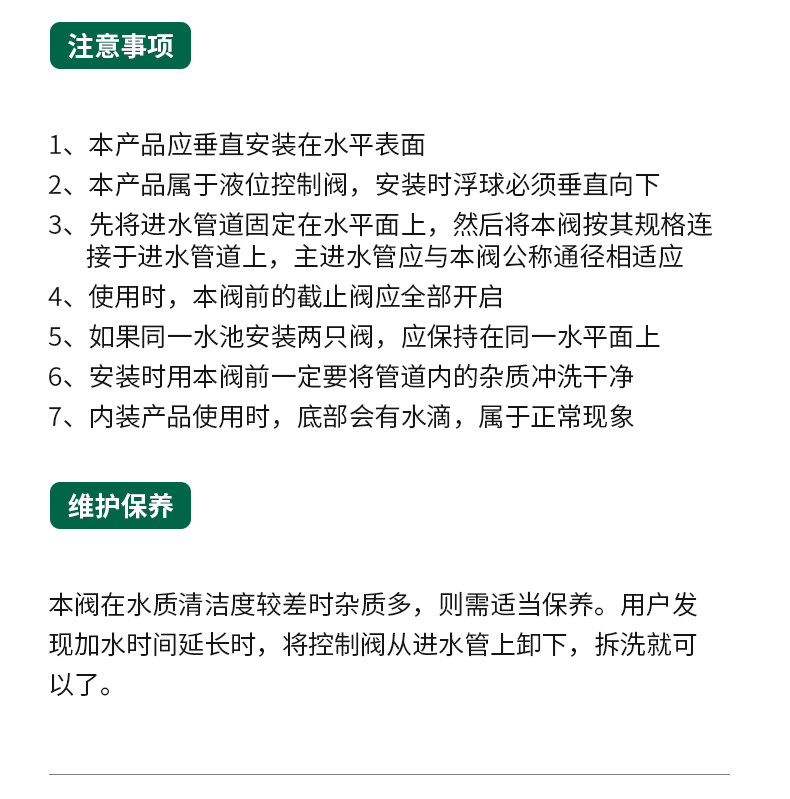 注意事项

1、本产品应垂直安装在水平表面
2、本产品属于液位控制阀，安装时浮球必须垂直向下
3、先将进水管道固定在水平面上，然后将本阀按其规格连接于进水管道上，主进水管应与本阀公称通径相适应
4、使用时，本阀前的截止阀应全部开启
5、如果同一水池安装两只阀，应保持在同一水平面上
6、安装时用本阀前一定要将管道内的杂质冲洗干净
7、内装产品使用时，底部会有水滴，属于正常现象

维护保养

本阀在水质清洁度较差时杂质多，则需适当保养。用户发现加水时间延长时，将控制阀从进水管上卸下，拆洗就可以了。